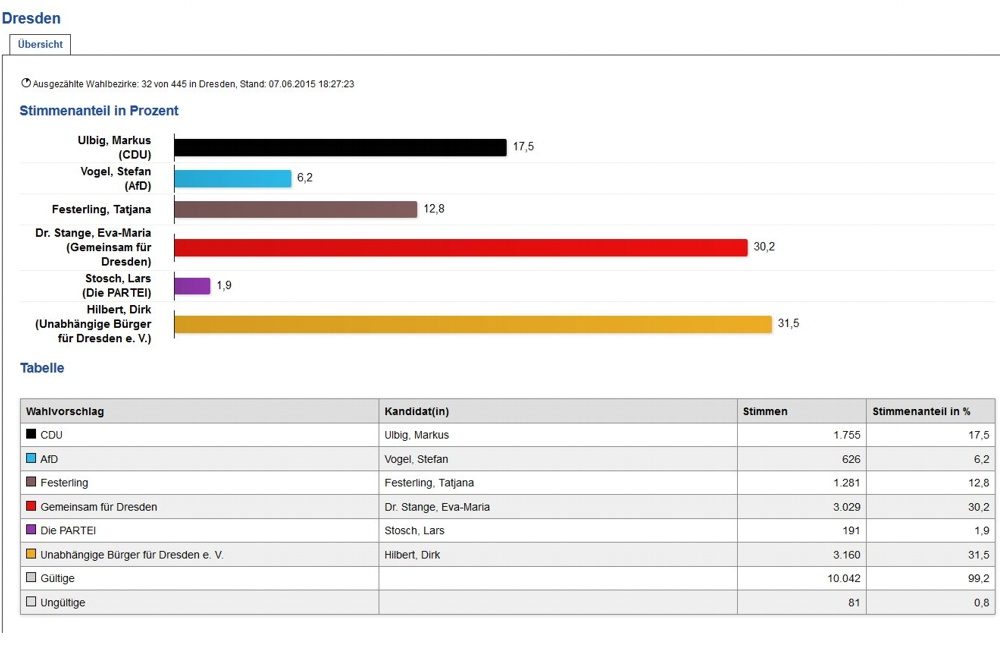 Dresden

Übersicht

Ausgezählte Wahlbezirke: 32 von 445 in Dresden, Stand: 07.06.2015 18:27:23

Stimmenanteil in Prozent

Ulbig, Markus (CDU) 17,5
Vogel, Stefan (AfD) 6,2
Festerling, Tatjana 12,8
Dr. Stange, Eva-Maria (Gemeinsam für Dresden) 30,2
Stosch, Lars (Die PARTEI) 1,9
Hilbert, Dirk (Unabhängige Bürger für Dresden e. V.) 31,5

Tabelle

| Wahlvorschlag | Kandidat(in) | Stimmen | Stimmenanteil in % |
|---|---|---|---|
| CDU | Ulbig, Markus | 1.755 | 17,5 |
| AfD | Vogel, Stefan | 626 | 6,2 |
| Festerling | Festerling, Tatjana | 1.281 | 12,8 |
| Gemeinsam für Dresden | Dr. Stange, Eva-Maria | 3.029 | 30,2 |
| Die PARTEI | Stosch, Lars | 191 | 1,9 |
| Unabhängige Bürger für Dresden e. V. | Hilbert, Dirk | 3.160 | 31,5 |
| Gültige | | 10.042 | 99,2 |
| Ungültige | | 81 | 0,8 |